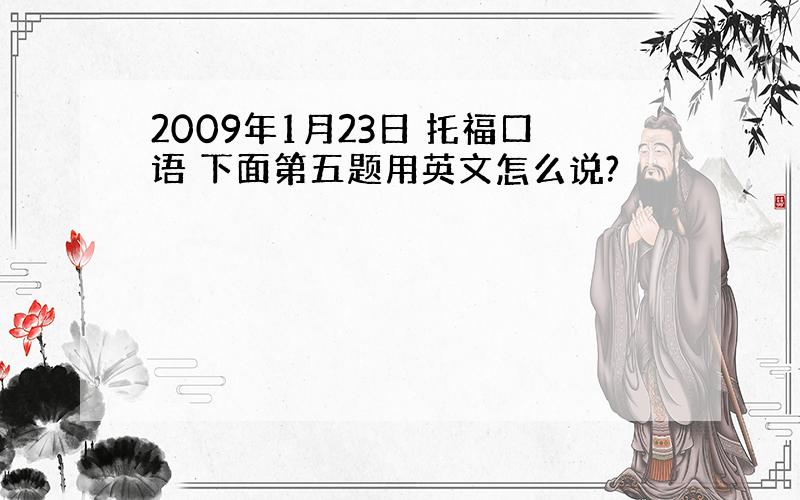 2009年1月23日 托福口语 下面第五题用英文怎么说?